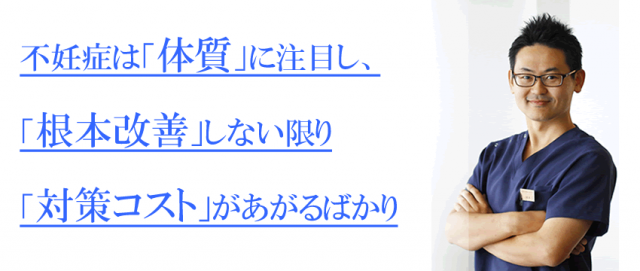 不妊症は「体質」に注目し、

「根本改善」しない限り

「対策コスト」があがるばかり